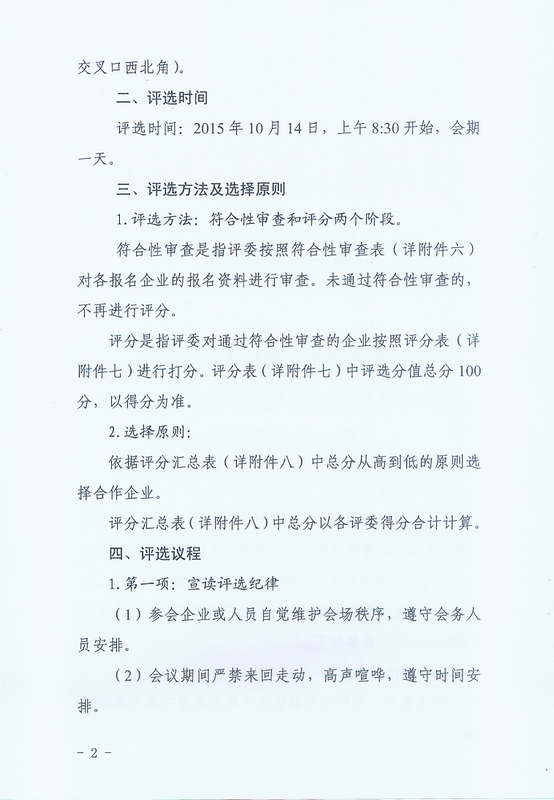 交叉口西北角）。

二、评选时间

评选时间：2015 年 10 月 14 日，上午 8:30 开始，会期一天。

三、评选方法及选择原则

1. 评选方法：符合性审查和评分两个阶段。

符合性审查是指评委按照符合性审查表（详附件六）对各报名企业的报名资料进行审查。未通过符合性审查的，不再进行评分。

评分是指评委对通过符合性审查的企业按照评分表（详附件七）进行打分。评分表（详附件七）中评选分值总分 100 分，以得分为准。

2. 选择原则：

依据评分汇总表（详附件八）中总分从高到低的原则选择合作企业。

评分汇总表（详附件八）中总分以各评委得分合计计算。

四、评选议程

1. 第一项：宣读评选纪律

（1）参会企业或人员自觉维护会场秩序，遵守会务人员安排。

（2）会议期间严禁来回走动，高声喧哗，遵守时间安排。

－ 2 －